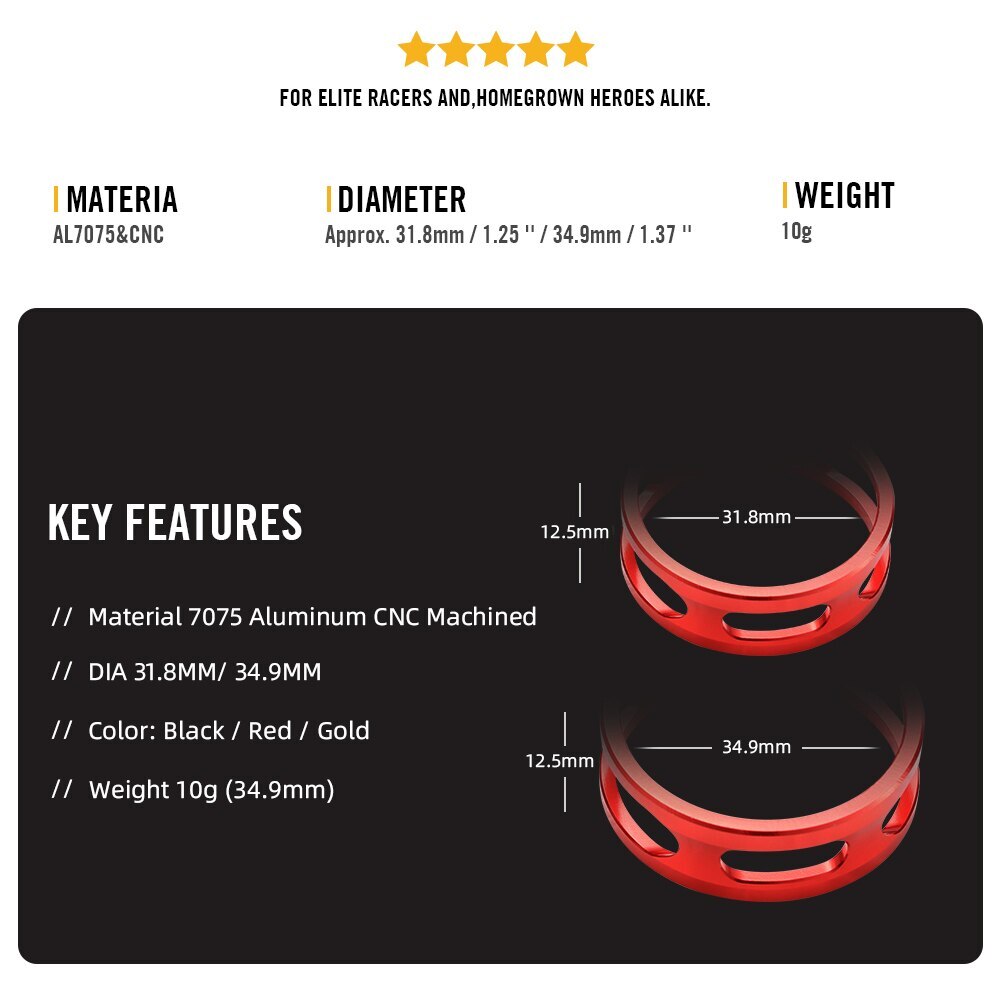 FOR ELITE RACERS AND,HOMEGROWN HEROES ALIKE.

MATERIA
AL7075&CNC

DIAMETER
Approx. 31.8mm / 1.25 '' / 34.9mm / 1.37 ''

WEIGHT
10g

KEY FEATURES

// Material 7075 Aluminum CNC Machined

// DIA 31.8MM/ 34.9MM

// Color: Black / Red / Gold

// Weight 10g (34.9mm)

12.5mm
31.8mm

12.5mm
34.9mm